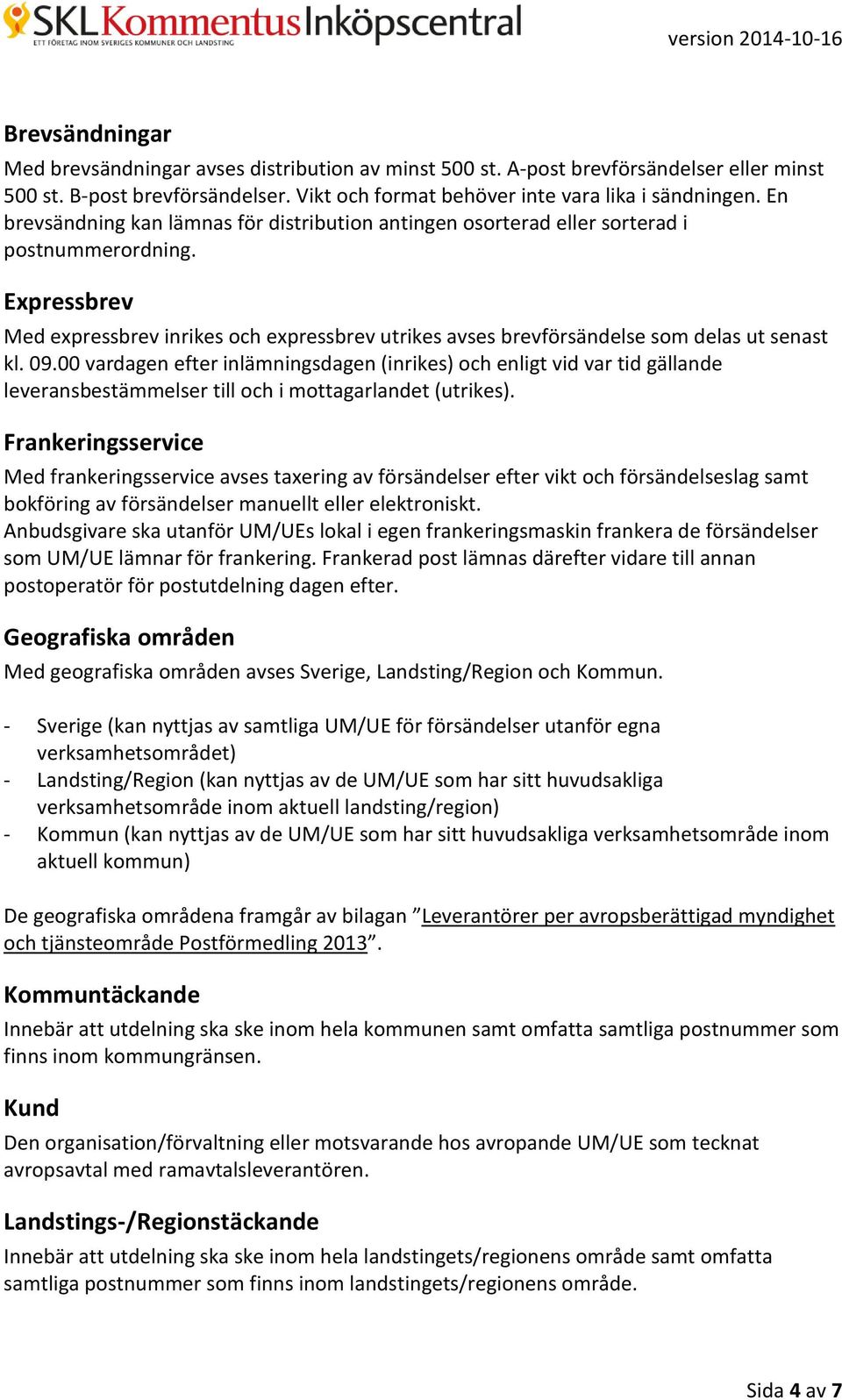 SKL Kommentus Inköpscentral
ETT FÖRETAG INOM SVERIGES KOMMUNER OCH LANDSTING

version 2014-10-16

Brevsändningar
Med brevsändningar avses distribution av minst 500 st. A-post brevförsändelser eller minst 500 st. B-post brevförsändelser. Vikt och format behöver inte vara lika i sändningen. En brevsändning kan lämnas för distribution antingen osorterad eller sorterad i postnummerordning.

Expressbrev
Med expressbrev inrikes och expressbrev utrikes avses brevförsändelse som delas ut senast kl. 09.00 vardagen efter inlämningsdagen (inrikes) och enligt vid var tid gällande leveransbestämmelser till och i mottagarlandet (utrikes).

Frankeringsservice
Med frankeringsservice avses taxering av försändelser efter vikt och försändelseslag samt bokföring av försändelser manuellt eller elektroniskt.
Anbudsgivare ska utanför UM/UEs lokal i egen frankeringsmaskin frankera de försändelser som UM/UE lämnar för frankering. Frankerad post lämnas därefter vidare till annan postoperatör för postutdelning dagen efter.

Geografiska områden
Med geografiska områden avses Sverige, Landsting/Region och Kommun.

- Sverige (kan nyttjas av samtliga UM/UE för försändelser utanför egna verksamhetsområdet)
- Landsting/Region (kan nyttjas av de UM/UE som har sitt huvudsakliga verksamhetsområde inom aktuell landsting/region)
- Kommun (kan nyttjas av de UM/UE som har sitt huvudsakliga verksamhetsområde inom aktuell kommun)

De geografiska områdena framgår av bilagan ”Leverantörer per avropsberättigad myndighet och tjänsteområde Postförmedling 2013”.

Kommuntäckande
Innebär att utdelning ska ske inom hela kommunen samt omfatta samtliga postnummer som finns inom kommungränsen.

Kund
Den organisation/förvaltning eller motsvarande hos avropande UM/UE som tecknat avropsavtal med ramavtalsleverantören.

Landstings-/Regionstäckande
Innebär att utdelning ska ske inom hela landstingets/regionens område samt omfatta samtliga postnummer som finns inom landstingets/regionens område.

Sida 4 av 7